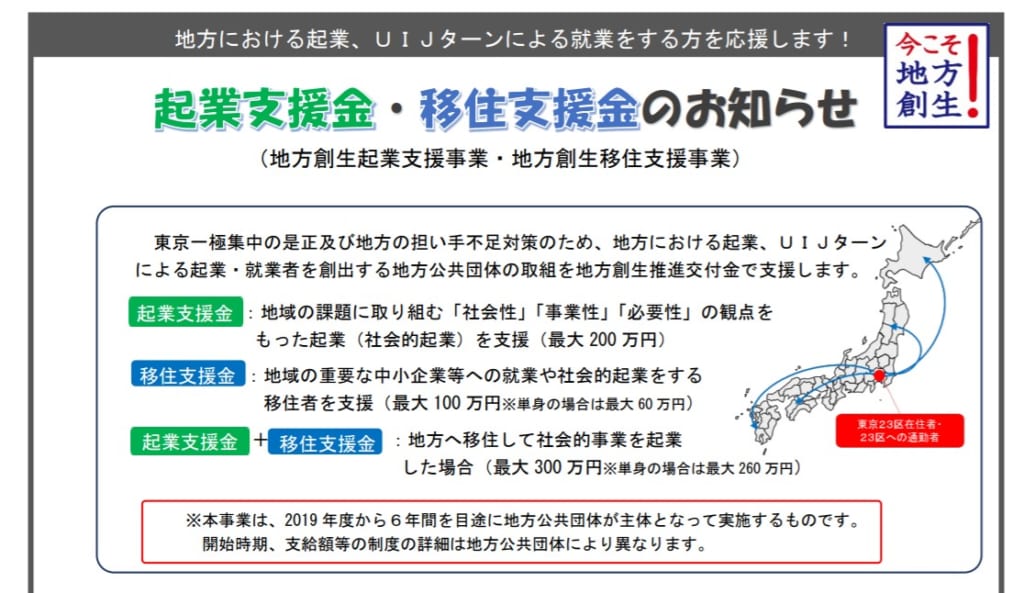 地方における起業、ＵＩＪターンによる就業をする方を応援します！

今こそ地方創生！

起業支援金・移住支援金のお知らせ

（地方創生起業支援事業・地方創生移住支援事業）

東京一極集中の是正及び地方の担い手不足対策のため、地方における起業、ＵＩＪターンによる起業・就業者を創出する地方公共団体の取組を地方創生推進交付金で支援します。

起業支援金：地域の課題に取り組む「社会性」「事業性」「必要性」の観点をもった起業（社会的起業）を支援（最大 200 万円）

移住支援金：地域の重要な中小企業等への就業や社会的起業をする移住者を支援（最大 100 万円※単身の場合は最大 60 万円）

起業支援金＋移住支援金：地方へ移住して社会的事業を起業した場合（最大 300 万円※単身の場合は最大 260 万円）

東京23区在住者・23区への通勤者

※本事業は、2019 年度から６年間を目途に地方公共団体が主体となって実施するものです。開始時期、支給額等の制度の詳細は地方公共団体により異なります。